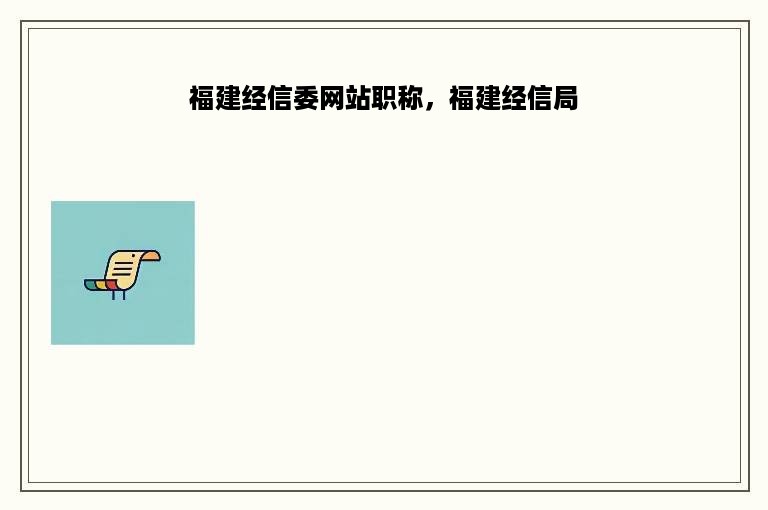 福建经信委网站职称，福建经信局